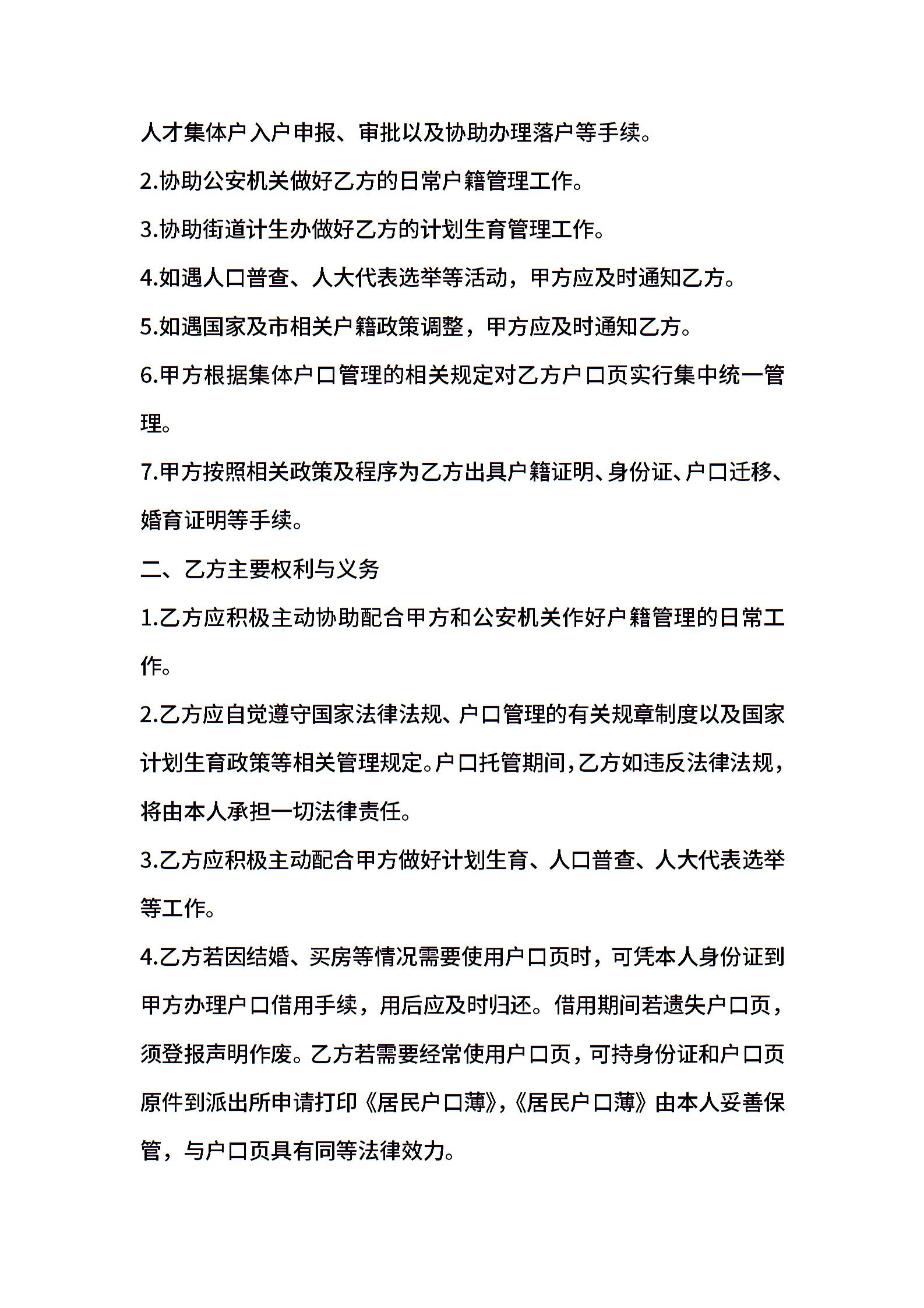 人才集体户入户申报、审批以及协助办理落户等手续。

2.协助公安机关做好乙方的日常户籍管理工作。

3.协助街道计生办做好乙方的计划生育管理工作。

4.如遇人口普查、人大代表选举等活动，甲方应及时通知乙方。

5.如遇国家及市相关户籍政策调整，甲方应及时通知乙方。

6.甲方根据集体户口管理的相关规定对乙方户口页实行集中统一管理。

7.甲方按照相关政策及程序为乙方出具户籍证明、身份证、户口迁移、婚育证明等手续。

二、乙方主要权利与义务

1.乙方应积极主动协助配合甲方和公安机关作好户籍管理的日常工作。

2.乙方应自觉遵守国家法律法规、户口管理的有关规章制度以及国家计划生育政策等相关管理规定。户口托管期间，乙方如违反法律法规，将由本人承担一切法律责任。

3.乙方应积极主动配合甲方做好计划生育、人口普查、人大代表选举等工作。

4.乙方若因结婚、买房等情况需要使用户口页时，可凭本人身份证到甲方办理户口借用手续，用后应及时归还。借用期间若遗失户口页，须登报声明作废。乙方若需要经常使用户口页，可持身份证和户口页原件到派出所申请打印《居民户口薄》，《居民户口薄》由本人妥善保管，与户口页具有同等法律效力。